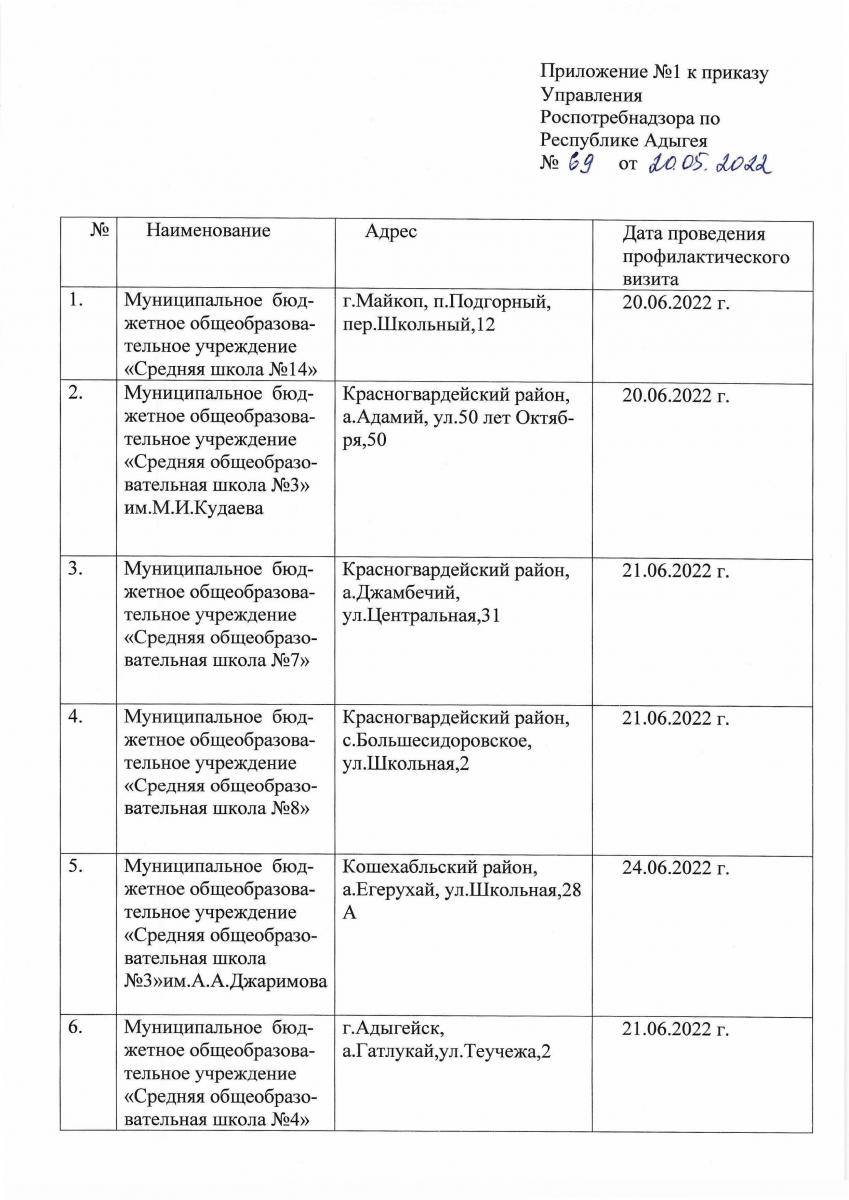 Приложение №1 к приказу Управления Роспотребнадзора по Республике Адыгея
№ 69 от 20.05.2022

| № | Наименование | Адрес | Дата проведения профилактического визита |
|---|---|---|---|
| 1. | Муниципальное бюджетное общеобразовательное учреждение «Средняя школа №14» | г.Майкоп, п.Подгорный, пер.Школьный,12 | 20.06.2022 г. |
| 2. | Муниципальное бюджетное общеобразовательное учреждение «Средняя общеобразовательная школа №3» им.М.И.Кудаева | Красногвардейский район, а.Адамий, ул.50 лет Октября,50 | 20.06.2022 г. |
| 3. | Муниципальное бюджетное общеобразовательное учреждение «Средняя общеобразовательная школа №7» | Красногвардейский район, а.Джамбечий, ул.Центральная,31 | 21.06.2022 г. |
| 4. | Муниципальное бюджетное общеобразовательное учреждение «Средняя общеобразовательная школа №8» | Красногвардейский район, с.Большесидоровское, ул.Школьная,2 | 21.06.2022 г. |
| 5. | Муниципальное бюджетное общеобразовательное учреждение «Средняя общеобразовательная школа №3»им.А.А.Джаримова | Кошехабльский район, а.Егерухай, ул.Школьная,28 А | 24.06.2022 г. |
| 6. | Муниципальное бюджетное общеобразовательное учреждение «Средняя общеобразовательная школа №4» | г.Адыгейск, а.Гатлукай,ул.Теучежа,2 | 21.06.2022 г. |